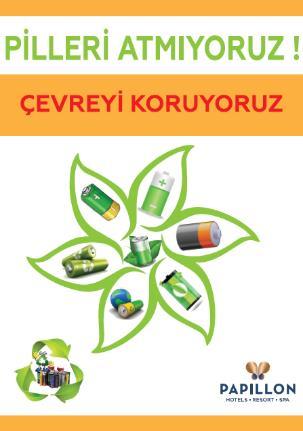 PİLLERİ ATMIYORUZ !

ÇEVREYİ KORUYORUZ

PAPILLON
HOTELS • RESORT • SPA